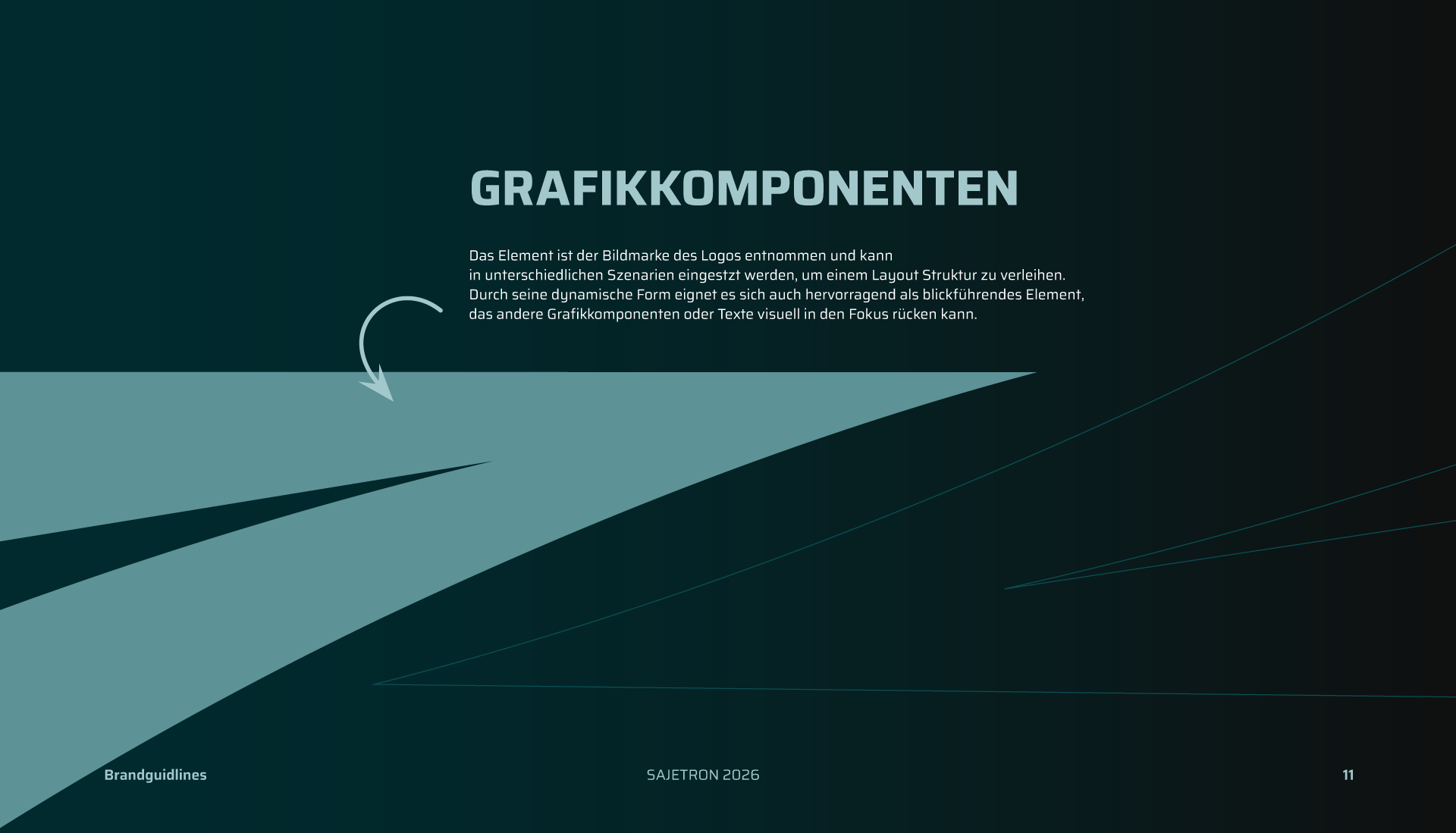 GRAFIKKOMPONENTEN

Das Element ist der Bildmarke des Logos entnommen und kann in unterschiedlichen Szenarien eingestzt werden, um einem Layout Struktur zu verleihen. Durch seine dynamische Form eignet es sich auch hervorragend als blickführendes Element, das andere Grafikkomponenten oder Texte visuell in den Fokus rücken kann.

Brandguidlines

SAJETRON 2026

11